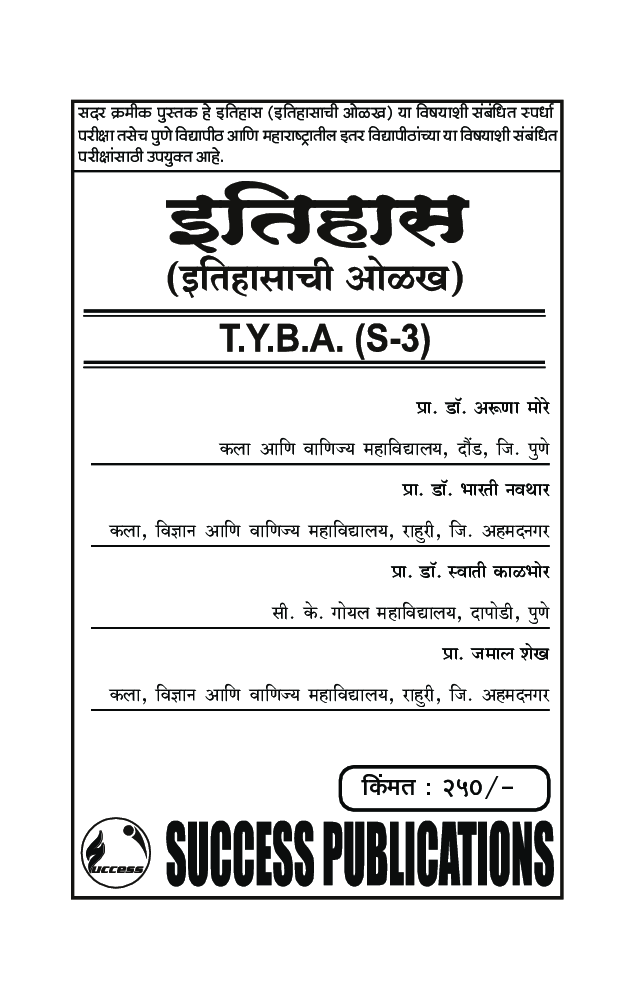 सदर क्रमीक पुस्तक हे इतिहास (इतिहासाची ओळख) या विषयाशी संबंधित स्पर्धा परीक्षा तसेच पुणे विद्यापीठ आणि महाराष्ट्रातील इतर विद्यापीठांच्या या विषयाशी संबंधित परीक्षांसाठी उपयुक्त आहे.

इतिहास
(इतिहासाची ओळख)

T.Y.B.A. (S-3)

प्रा. डॉ. अरूणा मोरे
कला आणि वाणिज्य महाविद्यालय, दौंड, जि. पुणे

प्रा. डॉ. भारती नवथार
कला, विज्ञान आणि वाणिज्य महाविद्यालय, राहुरी, जि. अहमदनगर

प्रा. डॉ. स्वाती काळभोर
सी. के. गोयल महाविद्यालय, दापोडी, पुणे

प्रा. जमाल शेख
कला, विज्ञान आणि वाणिज्य महाविद्यालय, राहुरी, जि. अहमदनगर

किंमत : २५०/-

success

SUCCESS PUBLICATIONS